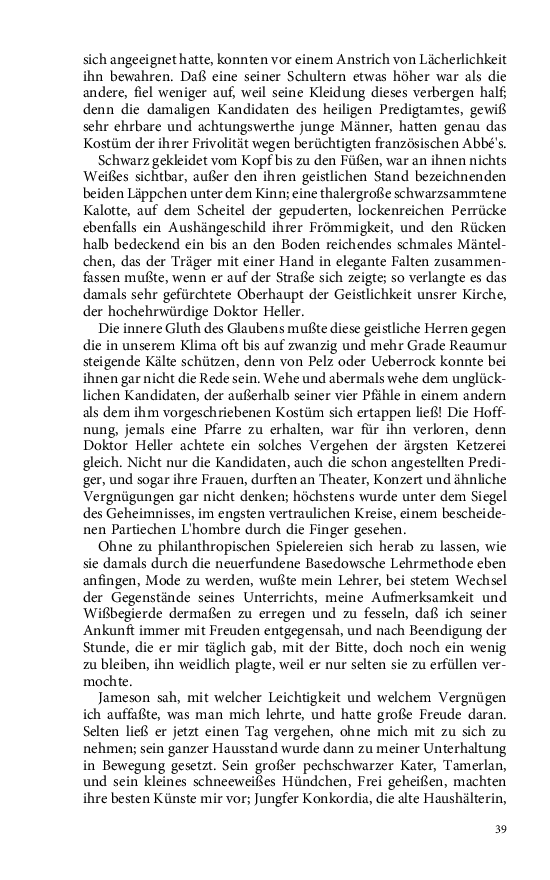 sich angeeignet hatte, konnten vor einem Anstrich von Lächerlichkeit ihn bewahren. Daß eine seiner Schultern etwas höher war als die andere, fiel weniger auf, weil seine Kleidung dieses verbergen half; denn die damaligen Kandidaten des heiligen Predigtamtes, gewiß sehr ehrbare und achtungswerthe junge Männer, hatten genau das Kostüm der ihrer Frivolität wegen berüchtigten französischen Abbé's.

Schwarz gekleidet vom Kopf bis zu den Füßen, war an ihnen nichts Weißes sichtbar, außer den ihren geistlichen Stand bezeichnenden beiden Läppchen unter dem Kinn; eine thalergroße schwarzsammtene Kalotte, auf dem Scheitel der gepuderten, lockenreichen Perrücke ebenfalls ein Aushängeschild ihrer Frömmigkeit, und den Rücken halb bedeckend ein bis an den Boden reichendes schmales Mäntelchen, das der Träger mit einer Hand in elegante Falten zusammenfassen mußte, wenn er auf der Straße sich zeigte; so verlangte es das damals sehr gefürchtete Oberhaupt der Geistlichkeit unsrer Kirche, der hochehrwürdige Doktor Heller.

Die innere Gluth des Glaubens mußte diese geistliche Herren gegen die in unserem Klima oft bis auf zwanzig und mehr Grade Reaumur steigende Kälte schützen, denn von Pelz oder Ueberrock konnte bei ihnen gar nicht die Rede sein. Wehe und abermals wehe dem unglücklichen Kandidaten, der außerhalb seiner vier Pfähle in einem andern als dem ihm vorgeschriebenen Kostüm sich ertappen ließ! Die Hoffnung, jemals eine Pfarre zu erhalten, war für ihn verloren, denn Doktor Heller achtete ein solches Vergehen der ärgsten Ketzerei gleich. Nicht nur die Kandidaten, auch die schon angestellten Prediger, und sogar ihre Frauen, durften an Theater, Konzert und ähnliche Vergnügungen gar nicht denken; höchstens wurde unter dem Siegel des Geheimnisses, im engsten vertraulichen Kreise, einem bescheidenen Partiechen L'hombre durch die Finger gesehen.

Ohne zu philanthropischen Spielereien sich herab zu lassen, wie sie damals durch die neuerfundene Basedowsche Lehrmethode eben anfingen, Mode zu werden, wußte mein Lehrer, bei stetem Wechsel der Gegenstände seines Unterrichts, meine Aufmerksamkeit und Wißbegierde dermaßen zu erregen und zu fesseln, daß ich seiner Ankunft immer mit Freuden entgegensah, und nach Beendigung der Stunde, die er mir täglich gab, mit der Bitte, doch noch ein wenig zu bleiben, ihn weidlich plagte, weil er nur selten sie zu erfüllen vermochte.

Jameson sah, mit welcher Leichtigkeit und welchem Vergnügen ich auffaßte, was man mich lehrte, und hatte große Freude daran. Selten ließ er jetzt einen Tag vergehen, ohne mich mit zu sich zu nehmen; sein ganzer Hausstand wurde dann zu meiner Unterhaltung in Bewegung gesetzt. Sein großer pechschwarzer Kater, Tamerlan, und sein kleines schneeweißes Hündchen, Frei geheißen, machten ihre besten Künste mir vor; Jungfer Konkordia, die alte Haushälterin,

39